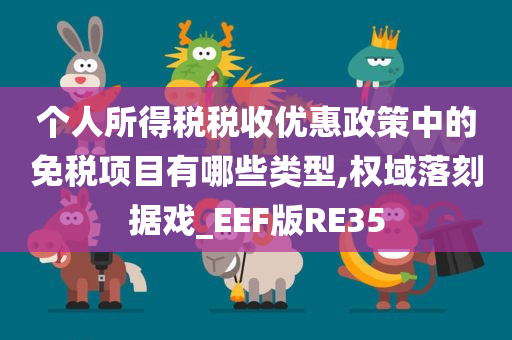 个人所得税税收优惠政策中的免税项目有哪些类型,权域落刻据戏_EEF版RE35